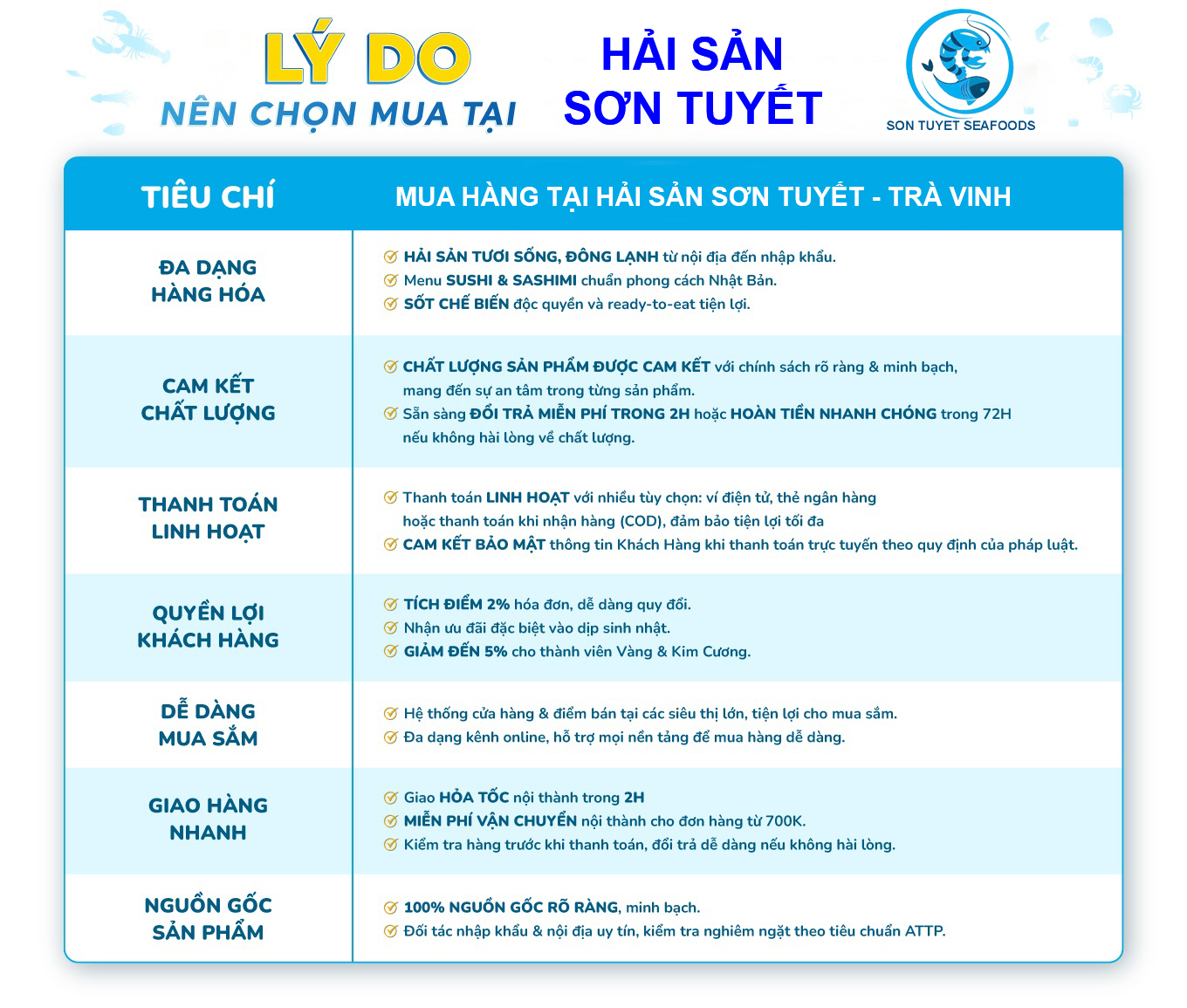 LÝ DO
NÊN CHỌN MUA TẠI

HẢI SẢN
SƠN TUYẾT

SON TUYET SEAFOODS

| TIÊU CHÍ | MUA HÀNG TẠI HẢI SẢN SƠN TUYẾT - TRÀ VINH |
|---|---|
| ĐA DẠNG HÀNG HÓA | HẢI SẢN TƯƠI SỐNG, ĐÔNG LẠNH từ nội địa đến nhập khẩu. Menu SUSHI & SASHIMI chuẩn phong cách Nhật Bản. SỐT CHẾ BIẾN độc quyền và ready-to-eat tiện lợi. |
| CAM KẾT CHẤT LƯỢNG | CHẤT LƯỢNG SẢN PHẨM ĐƯỢC CAM KẾT với chính sách rõ ràng & minh bạch, mang đến sự an tâm trong từng sản phẩm. Sẵn sàng ĐỔI TRẢ MIỄN PHÍ TRONG 2H hoặc HOÀN TIỀN NHANH CHÓNG trong 72H nếu không hài lòng về chất lượng. |
| THANH TOÁN LINH HOẠT | Thanh toán LINH HOẠT với nhiều tùy chọn: ví điện tử, thẻ ngân hàng hoặc thanh toán khi nhận hàng (COD), đảm bảo tiện lợi tối đa CAM KẾT BẢO MẬT thông tin Khách Hàng khi thanh toán trực tuyến theo quy định của pháp luật. |
| QUYỀN LỢI KHÁCH HÀNG | TÍCH ĐIỂM 2% hóa đơn, dễ dàng quy đổi. Nhận ưu đãi đặc biệt vào dịp sinh nhật. GIẢM ĐẾN 5% cho thành viên Vàng & Kim Cương. |
| DỄ DÀNG MUA SẮM | Hệ thống cửa hàng & điểm bán tại các siêu thị lớn, tiện lợi cho mua sắm. Đa dạng kênh online, hỗ trợ mọi nền tảng để mua hàng dễ dàng. |
| GIAO HÀNG NHANH | Giao HỎA TỐC nội thành trong 2H MIỄN PHÍ VẬN CHUYỂN nội thành cho đơn hàng từ 700K. Kiểm tra hàng trước khi thanh toán, đổi trả dễ dàng nếu không hài lòng. |
| NGUỒN GỐC SẢN PHẨM | 100% NGUỒN GỐC RÕ RÀNG, minh bạch. Đối tác nhập khẩu & nội địa uy tín, kiểm tra nghiêm ngặt theo tiêu chuẩn ATTP. |